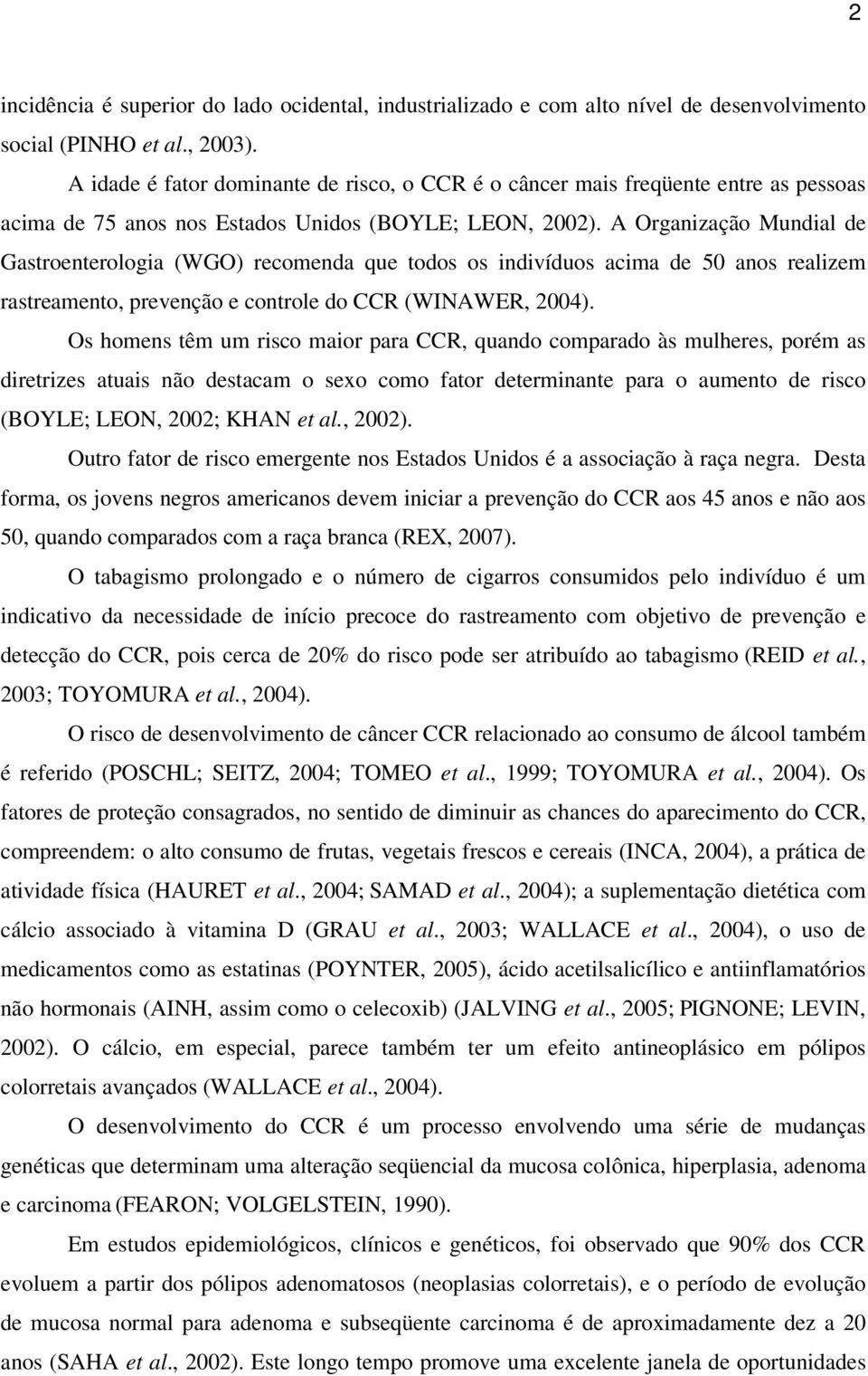 2

incidência é superior do lado ocidental, industrializado e com alto nível de desenvolvimento social (PINHO et al., 2003).

A idade é fator dominante de risco, o CCR é o câncer mais freqüente entre as pessoas acima de 75 anos nos Estados Unidos (BOYLE; LEON, 2002). A Organização Mundial de Gastroenterologia (WGO) recomenda que todos os indivíduos acima de 50 anos realizem rastreamento, prevenção e controle do CCR (WINAWER, 2004).

Os homens têm um risco maior para CCR, quando comparado às mulheres, porém as diretrizes atuais não destacam o sexo como fator determinante para o aumento de risco (BOYLE; LEON, 2002; KHAN et al., 2002).

Outro fator de risco emergente nos Estados Unidos é a associação à raça negra. Desta forma, os jovens negros americanos devem iniciar a prevenção do CCR aos 45 anos e não aos 50, quando comparados com a raça branca (REX, 2007).

O tabagismo prolongado e o número de cigarros consumidos pelo indivíduo é um indicativo da necessidade de início precoce do rastreamento com objetivo de prevenção e detecção do CCR, pois cerca de 20% do risco pode ser atribuído ao tabagismo (REID et al., 2003; TOYOMURA et al., 2004).

O risco de desenvolvimento de câncer CCR relacionado ao consumo de álcool também é referido (POSCHL; SEITZ, 2004; TOMEO et al., 1999; TOYOMURA et al., 2004). Os fatores de proteção consagrados, no sentido de diminuir as chances do aparecimento do CCR, compreendem: o alto consumo de frutas, vegetais frescos e cereais (INCA, 2004), a prática de atividade física (HAURET et al., 2004; SAMAD et al., 2004); a suplementação dietética com cálcio associado à vitamina D (GRAU et al., 2003; WALLACE et al., 2004), o uso de medicamentos como as estatinas (POYNTER, 2005), ácido acetilsalicílico e antiinflamatórios não hormonais (AINH, assim como o celecoxib) (JALVING et al., 2005; PIGNONE; LEVIN, 2002). O cálcio, em especial, parece também ter um efeito antineoplásico em pólipos colorretais avançados (WALLACE et al., 2004).

O desenvolvimento do CCR é um processo envolvendo uma série de mudanças genéticas que determinam uma alteração seqüencial da mucosa colônica, hiperplasia, adenoma e carcinoma (FEARON; VOLGELSTEIN, 1990).

Em estudos epidemiológicos, clínicos e genéticos, foi observado que 90% dos CCR evoluem a partir dos pólipos adenomatosos (neoplasias colorretais), e o período de evolução de mucosa normal para adenoma e subseqüente carcinoma é de aproximadamente dez a 20 anos (SAHA et al., 2002). Este longo tempo promove uma excelente janela de oportunidades